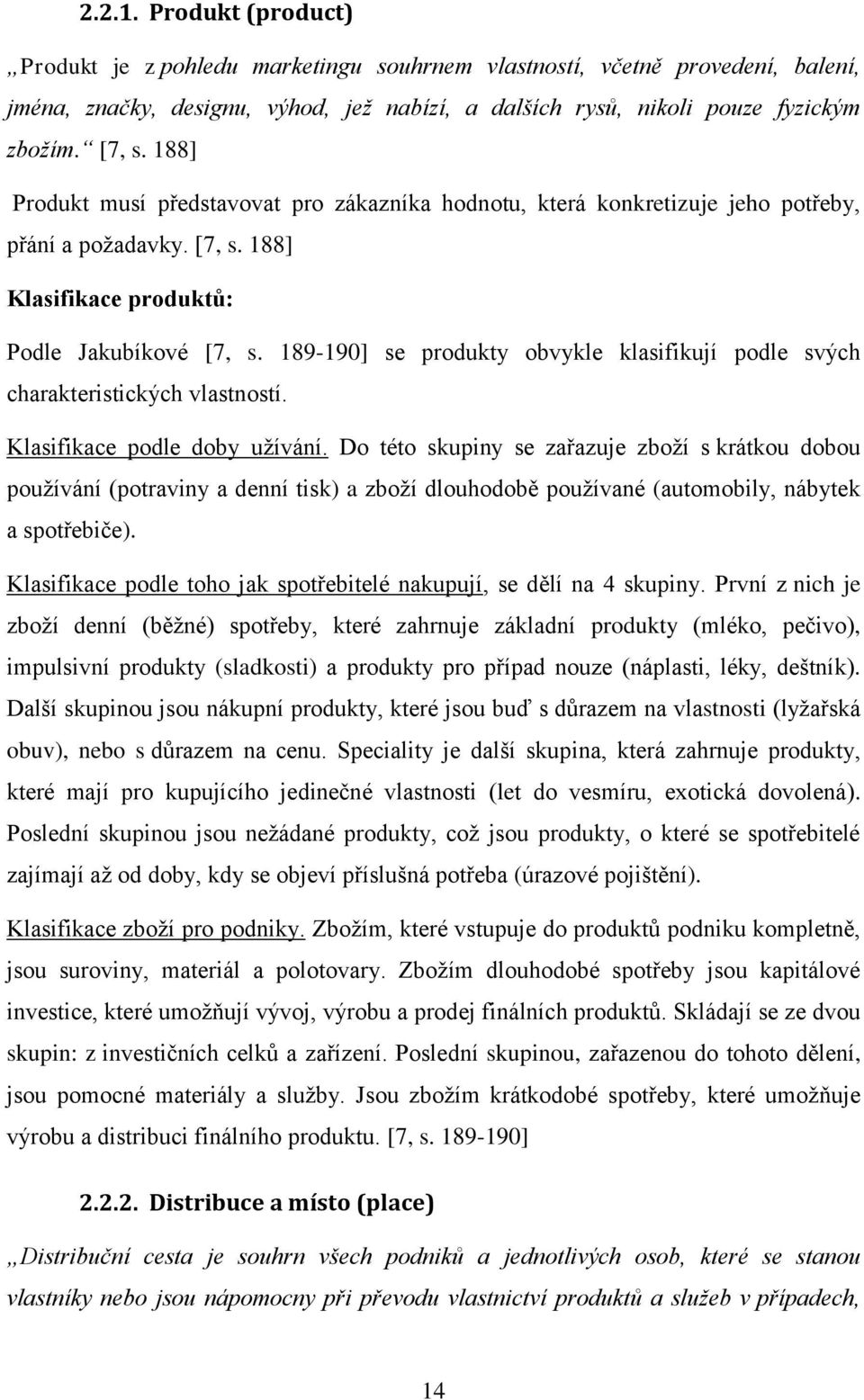 2.2.1. Produkt (product)

„Produkt je z pohledu marketingu souhrnem vlastností, včetně provedení, balení, jména, značky, designu, výhod, jež nabízí, a dalších rysů, nikoli pouze fyzickým zbožím.“ [7, s. 188]

Produkt musí představovat pro zákazníka hodnotu, která konkretizuje jeho potřeby, přání a požadavky. [7, s. 188]

Klasifikace produktů:

Podle Jakubíkové [7, s. 189-190] se produkty obvykle klasifikují podle svých charakteristických vlastností.

Klasifikace podle doby užívání. Do této skupiny se zařazuje zboží s krátkou dobou používání (potraviny a denní tisk) a zboží dlouhodobě používané (automobily, nábytek a spotřebiče).

Klasifikace podle toho jak spotřebitelé nakupují, se dělí na 4 skupiny. První z nich je zboží denní (běžné) spotřeby, které zahrnuje základní produkty (mléko, pečivo), impulsivní produkty (sladkosti) a produkty pro případ nouze (náplasti, léky, deštník). Další skupinou jsou nákupní produkty, které jsou buď s důrazem na vlastnosti (lyžařská obuv), nebo s důrazem na cenu. Speciality je další skupina, která zahrnuje produkty, které mají pro kupujícího jedinečné vlastnosti (let do vesmíru, exotická dovolená). Poslední skupinou jsou nežádané produkty, což jsou produkty, o které se spotřebitelé zajímají až od doby, kdy se objeví příslušná potřeba (úrazové pojištění).

Klasifikace zboží pro podniky. Zbožím, které vstupuje do produktů podniku kompletně, jsou suroviny, materiál a polotovary. Zbožím dlouhodobé spotřeby jsou kapitálové investice, které umožňují vývoj, výrobu a prodej finálních produktů. Skládají se ze dvou skupin: z investičních celků a zařízení. Poslední skupinou, zařazenou do tohoto dělení, jsou pomocné materiály a služby. Jsou zbožím krátkodobé spotřeby, které umožňuje výrobu a distribuci finálního produktu. [7, s. 189-190]

2.2.2. Distribuce a místo (place)

„Distribuční cesta je souhrn všech podniků a jednotlivých osob, které se stanou vlastníky nebo jsou nápomocny při převodu vlastnictví produktů a služeb v případech,

14